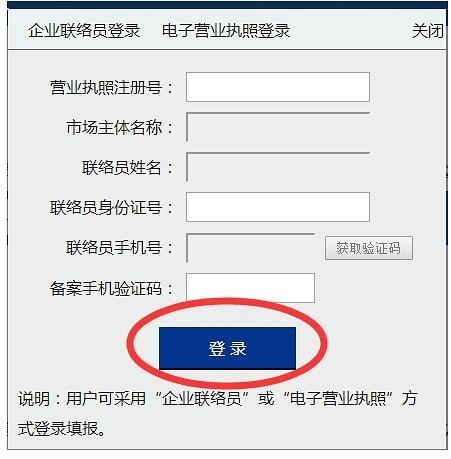 企业联络员登录　电子营业执照登录　关闭

营业执照注册号：

市场主体名称：

联络员姓名：

联络员身份证号：

联络员手机号：　获取验证码

备案手机验证码：

登 录

说明：用户可采用“企业联络员”或“电子营业执照”方式登录填报。